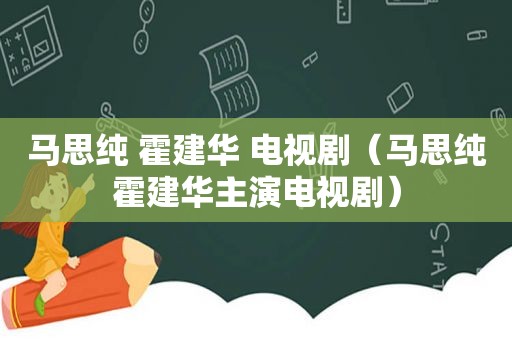 马思纯 霍建华 电视剧（马思纯霍建华主演电视剧）

STAT